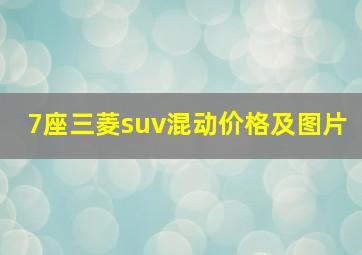 7座三菱suv混动价格及图片